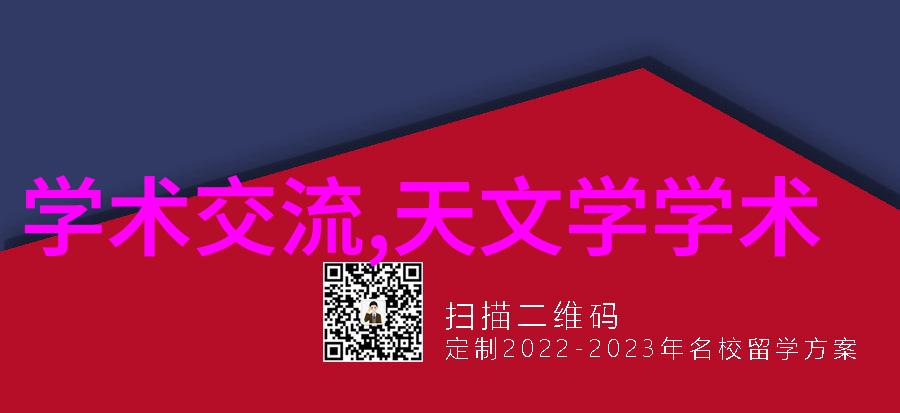 学术交流,天文学学术

扫描二维码
定制2022-2023年名校留学方案